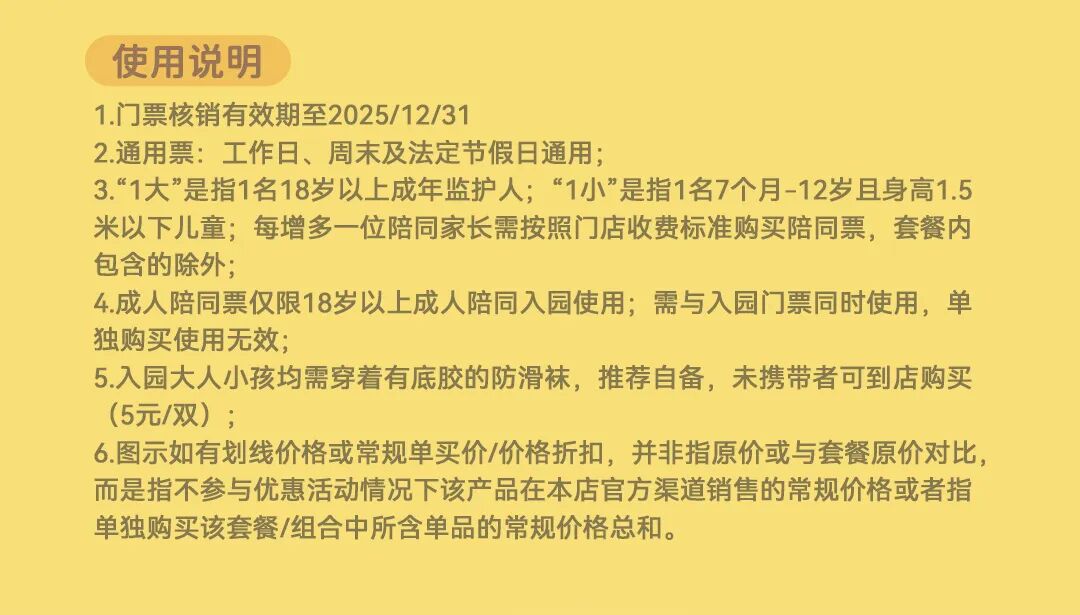 使用说明

1.门票核销有效期至2025/12/31

2.通用票：工作日、周末及法定节假日通用；

3.“1大”是指1名18岁以上成年监护人；“1小”是指1名7个月-12岁且身高1.5米以下儿童；每增多一位陪同家长需按照门店收费标准购买陪同票，套餐内包含的除外；

4.成人陪同票仅限18岁以上成人陪同入园使用；需与入园门票同时使用，单独购买使用无效；

5.入园大人小孩均需穿着有底胶的防滑袜，推荐自备，未携带者可到店购买（5元/双）；

6.图示如有划线价格或常规单买价/价格折扣，并非指原价或与套餐原价对比，而是指不参与优惠活动情况下该产品在本店官方渠道销售的常规价格或者指单独购买该套餐/组合中所含单品的常规价格总和。